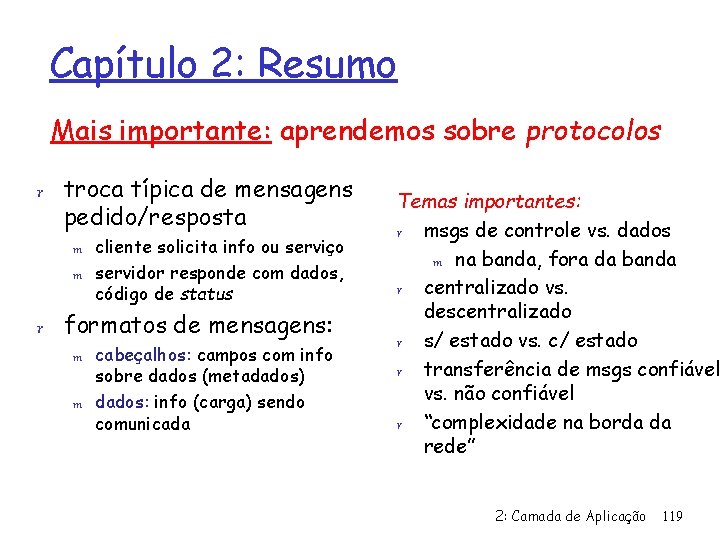 Capítulo 2: Resumo

Mais importante: aprendemos sobre protocolos

r troca típica de mensagens pedido/resposta
m cliente solicita info ou serviço
m servidor responde com dados, código de status

r formatos de mensagens:
m cabeçalhos: campos com info sobre dados (metadados)
m dados: info (carga) sendo comunicada

Temas importantes:
r msgs de controle vs. dados
m na banda, fora da banda
r centralizado vs. descentralizado
r s/ estado vs. c/ estado
r transferência de msgs confiável vs. não confiável
r "complexidade na borda da rede"

2: Camada de Aplicação 119